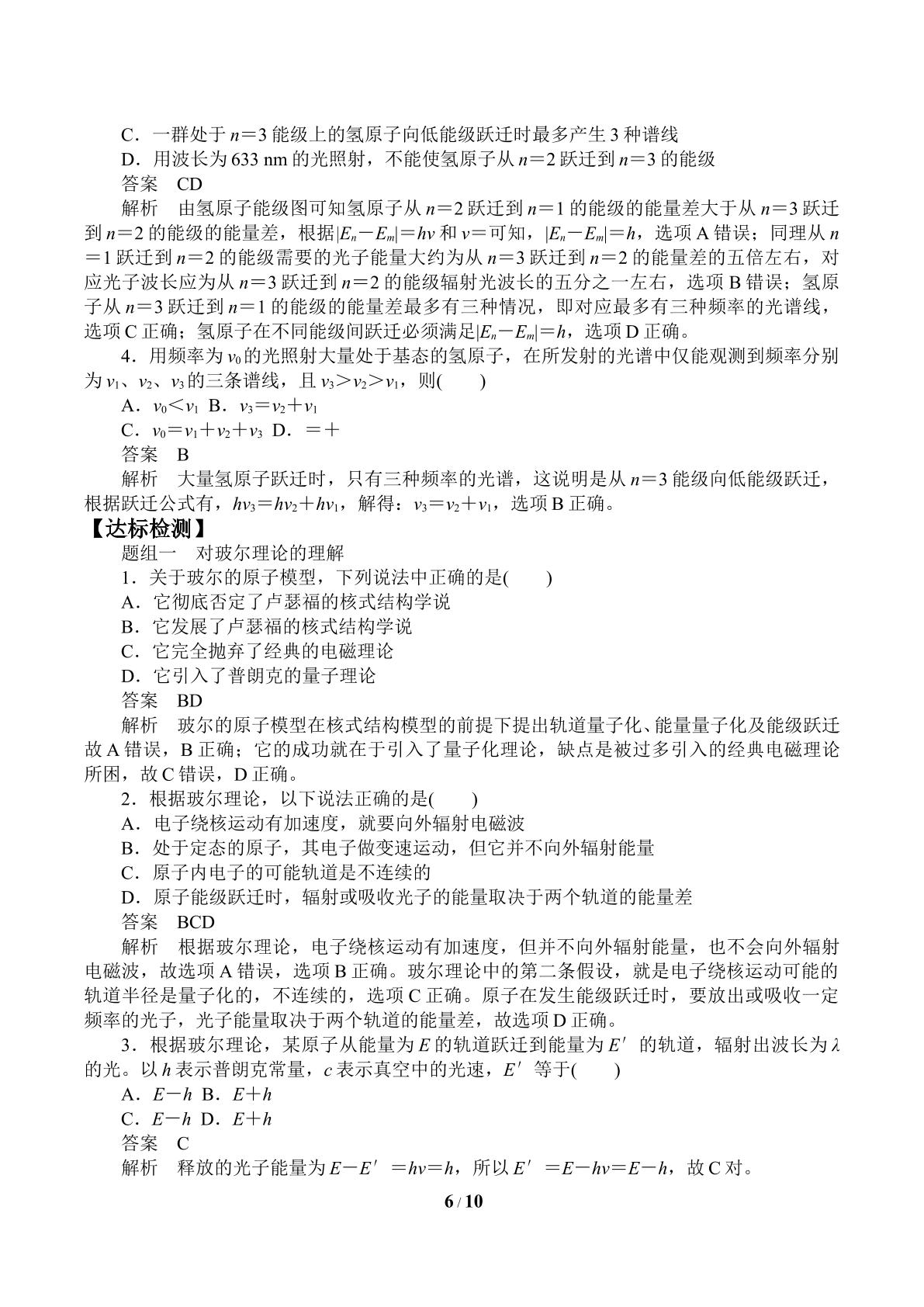 C．一群处于$n=3$能级上的氢原子向低能级跃迁时最多产生3种谱线

D．用波长为633 nm的光照射，不能使氢原子从$n=2$跃迁到$n=3$的能级

答案　CD

解析　由氢原子能级图可知氢原子从$n=2$跃迁到$n=1$的能级的能量差大于从$n=3$跃迁到$n=2$的能级的能量差，根据$|E_n-E_m|=h\nu$和$\nu=$可知，$|E_n-E_m|=h$，选项A错误；同理从$n=1$跃迁到$n=2$的能级需要的光子能量大约为从$n=3$跃迁到$n=2$的能量差的五倍左右，对应光子波长应为从$n=3$跃迁到$n=2$的能级辐射光波长的五分之一左右，选项B错误；氢原子从$n=3$跃迁到$n=1$的能级的能量差最多有三种情况，即对应最多有三种频率的光谱线，选项C正确；氢原子在不同能级间跃迁必须满足$|E_n-E_m|=h$，选项D正确。

4．用频率为$\nu_0$的光照射大量处于基态的氢原子，在所发射的光谱中仅能观测到频率分别为$\nu_1$、$\nu_2$、$\nu_3$的三条谱线，且$\nu_3>\nu_2>\nu_1$，则(　　)

A．$\nu_0<\nu_1$ B．$\nu_3=\nu_2+\nu_1$

C．$\nu_0=\nu_1+\nu_2+\nu_3$ D．$=+$

答案　B

解析　大量氢原子跃迁时，只有三种频率的光谱，这说明是从$n=3$能级向低能级跃迁，根据跃迁公式有，$h\nu_3=h\nu_2+h\nu_1$，解得：$\nu_3=\nu_2+\nu_1$，选项B正确。

【达标检测】

题组一　对玻尔理论的理解

1．关于玻尔的原子模型，下列说法中正确的是(　　)

A．它彻底否定了卢瑟福的核式结构学说

B．它发展了卢瑟福的核式结构学说

C．它完全抛弃了经典的电磁理论

D．它引入了普朗克的量子理论

答案　BD

解析　玻尔的原子模型在核式结构模型的前提下提出轨道量子化、能量量子化及能级跃迁故A错误，B正确；它的成功就在于引入了量子化理论，缺点是被过多引入的经典电磁理论所困，故C错误，D正确。

2．根据玻尔理论，以下说法正确的是(　　)

A．电子绕核运动有加速度，就要向外辐射电磁波

B．处于定态的原子，其电子做变速运动，但它并不向外辐射能量

C．原子内电子的可能轨道是不连续的

D．原子能级跃迁时，辐射或吸收光子的能量取决于两个轨道的能量差

答案　BCD

解析　根据玻尔理论，电子绕核运动有加速度，但并不向外辐射能量，也不会向外辐射电磁波，故选项A错误，选项B正确。玻尔理论中的第二条假设，就是电子绕核运动可能的轨道半径是量子化的，不连续的，选项C正确。原子在发生能级跃迁时，要放出或吸收一定频率的光子，光子能量取决于两个轨道的能量差，故选项D正确。

3．根据玻尔理论，某原子从能量为$E$的轨道跃迁到能量为$E'$的轨道，辐射出波长为$\lambda$的光。以$h$表示普朗克常量，$c$表示真空中的光速，$E'$等于(　　)

A．$E-h$ B．$E+h$

C．$E-h$ D．$E+h$

答案　C

解析　释放的光子能量为$E-E'=h\nu=h$，所以$E'=E-h\nu=E-h$，故C对。

6 / 10